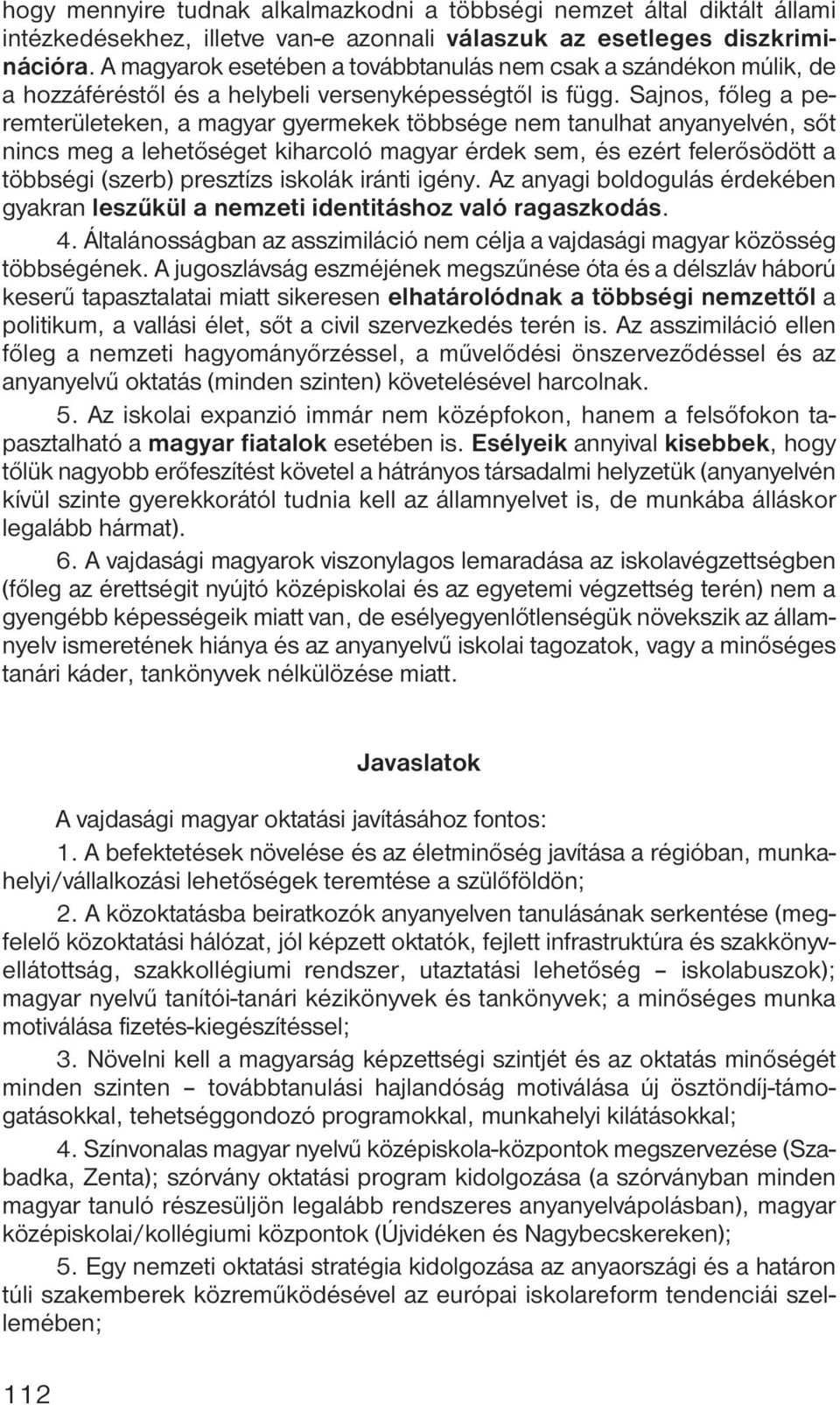 hogy mennyire tudnak alkalmazkodni a többségi nemzet által diktált állami intézkedésekhez, illetve van-e azonnali válaszuk az esetleges diszkriminációra. A magyarok esetében a továbbtanulás nem csak a szándékon múlik, de a hozzáféréstől és a helybeli versenyképességtől is függ. Sajnos, főleg a peremterületeken, a magyar gyermekek többsége nem tanulhat anyanyelvén, sőt nincs meg a lehetőséget kiharcoló magyar érdek sem, és ezért felerősödött a többségi (szerb) presztízs iskolák iránti igény. Az anyagi boldogulás érdekében gyakran leszűkül a nemzeti identitáshoz való ragaszkodás.

4. Általánosságban az asszimiláció nem célja a vajdasági magyar közösség többségének. A jugoszlávság eszméjének megszűnése óta és a délszláv háború keserű tapasztalatai miatt sikeresen elhatárolódnak a többségi nemzettől a politikum, a vallási élet, sőt a civil szervezkedés terén is. Az asszimiláció ellen főleg a nemzeti hagyományőrzéssel, a művelődési önszerveződéssel és az anyanyelvű oktatás (minden szinten) követelésével harcolnak.

5. Az iskolai expanzió immár nem középfokon, hanem a felsőfokon tapasztalható a magyar fiatalok esetében is. Esélyeik annyival kisebbek, hogy tőlük nagyobb erőfeszítést követel a hátrányos társadalmi helyzetük (anyanyelvén kívül szinte gyerekkorától tudnia kell az államnyelvet is, de munkába álláskor legalább hármat).

6. A vajdasági magyarok viszonylagos lemaradása az iskolavégzettségben (főleg az érettségit nyújtó középiskolai és az egyetemi végzettség terén) nem a gyengébb képességeik miatt van, de esélyegyenlőtlenségük növekszik az államnyelv ismeretének hiánya és az anyanyelvű iskolai tagozatok, vagy a minőséges tanári káder, tankönyvek nélkülözése miatt.

Javaslatok

A vajdasági magyar oktatási javításához fontos:

1. A befektetések növelése és az életminőség javítása a régióban, munkahelyi/vállalkozási lehetőségek teremtése a szülőföldön;

2. A közoktatásba beiratkozók anyanyelven tanulásának serkentése (megfelelő közoktatási hálózat, jól képzett oktatók, fejlett infrastruktúra és szakkönyvellátottság, szakkollégiumi rendszer, utaztatási lehetőség – iskolabuszok); magyar nyelvű tanítói-tanári kézikönyvek és tankönyvek; a minőséges munka motiválása fizetés-kiegészítéssel;

3. Növelni kell a magyarság képzettségi szintjét és az oktatás minőségét minden szinten – továbbtanulási hajlandóság motiválása új ösztöndíj-támogatásokkal, tehetséggondozó programokkal, munkahelyi kilátásokkal;

4. Színvonalas magyar nyelvű középiskola-központok megszervezése (Szabadka, Zenta); szórvány oktatási program kidolgozása (a szórványban minden magyar tanuló részesüljön legalább rendszeres anyanyelvápolásban), magyar középiskolai/kollégiumi központok (Újvidéken és Nagybecskereken);

5. Egy nemzeti oktatási stratégia kidolgozása az anyaországi és a határon túli szakemberek közreműködésével az európai iskolareform tendenciái szellemében;

112